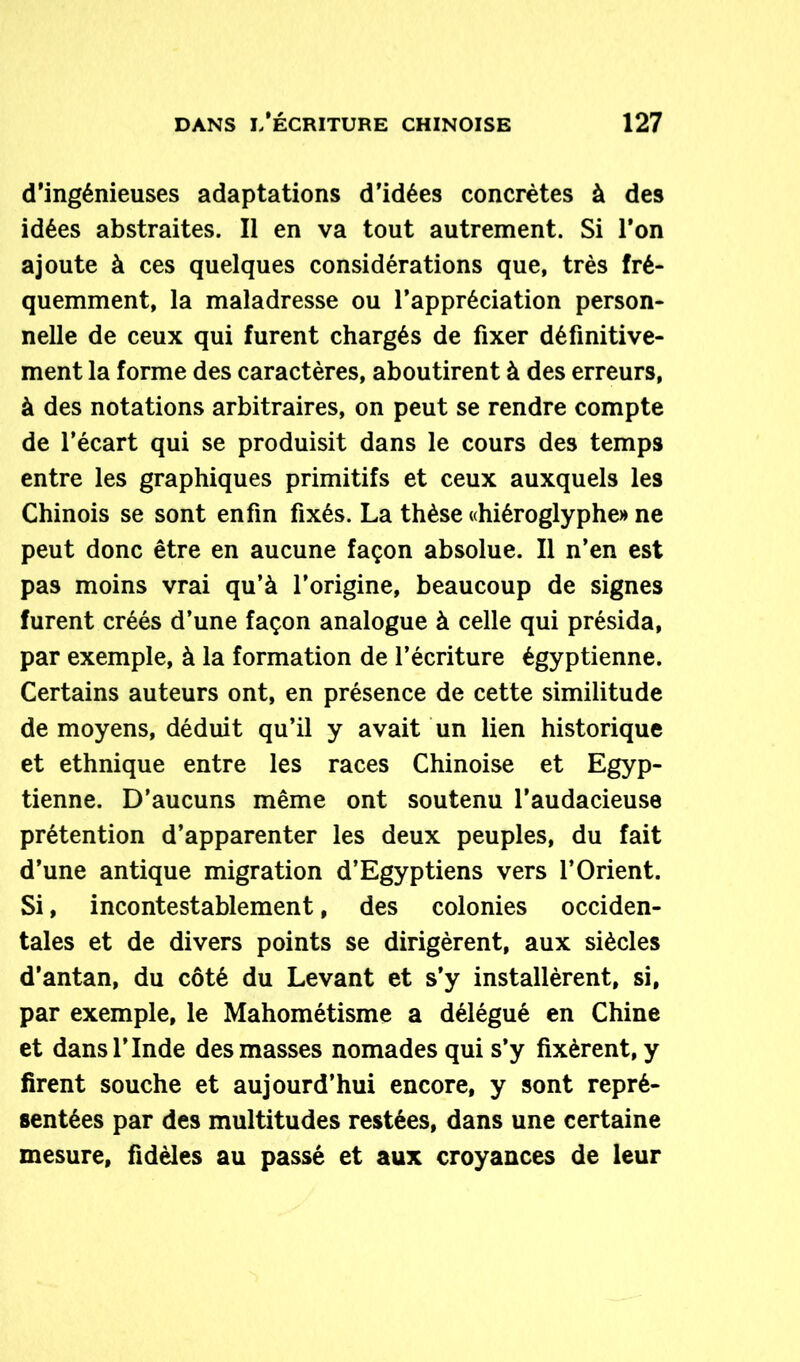 DANS L'ÉCRITURE CHINOISE 127

d'ingénieuses adaptations d'idées concrètes à des idées abstraites. Il en va tout autrement. Si l'on ajoute à ces quelques considérations que, très fréquemment, la maladresse ou l'appréciation personnelle de ceux qui furent chargés de fixer définitivement la forme des caractères, aboutirent à des erreurs, à des notations arbitraires, on peut se rendre compte de l'écart qui se produisit dans le cours des temps entre les graphiques primitifs et ceux auxquels les Chinois se sont enfin fixés. La thèse «hiéroglyphe» ne peut donc être en aucune façon absolue. Il n'en est pas moins vrai qu'à l'origine, beaucoup de signes furent créés d'une façon analogue à celle qui présida, par exemple, à la formation de l'écriture égyptienne. Certains auteurs ont, en présence de cette similitude de moyens, déduit qu'il y avait un lien historique et ethnique entre les races Chinoise et Egyptienne. D'aucuns même ont soutenu l'audacieuse prétention d'apparenter les deux peuples, du fait d'une antique migration d'Egyptiens vers l'Orient. Si, incontestablement, des colonies occidentales et de divers points se dirigèrent, aux siècles d'antan, du côté du Levant et s'y installèrent, si, par exemple, le Mahométisme a délégué en Chine et dans l'Inde des masses nomades qui s'y fixèrent, y firent souche et aujourd'hui encore, y sont représentées par des multitudes restées, dans une certaine mesure, fidèles au passé et aux croyances de leur